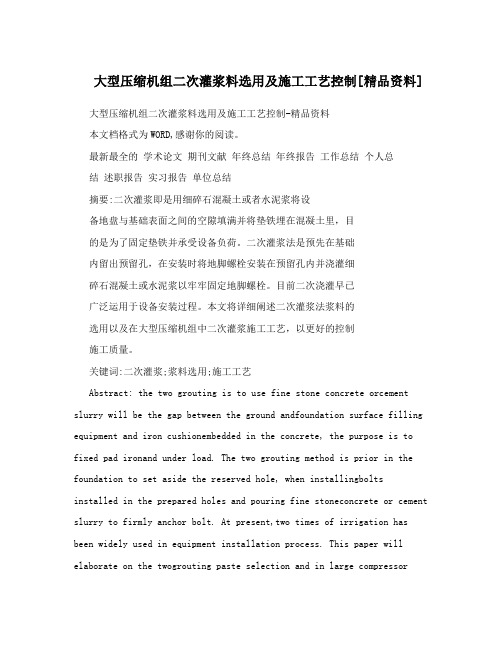 大型压缩机组二次灌浆料选用及施工工艺控制[精品资料]

大型压缩机组二次灌浆料选用及施工工艺控制-精品资料

本文档格式为WORD,感谢你的阅读。

最新最全的 学术论文 期刊文献 年终总结 年终报告 工作总结 个人总结 述职报告 实习报告 单位总结

摘要:二次灌浆即是用细碎石混凝土或者水泥浆将设备地盘与基础表面之间的空隙填满并将垫铁埋在混凝土里，目的是为了固定垫铁并承受设备负荷。二次灌浆法是预先在基础内留出预留孔，在安装时将地脚螺栓安装在预留孔内并浇灌细碎石混凝土或水泥浆以牢牢固定地脚螺栓。目前二次浇灌早已广泛运用于设备安装过程。本文将详细阐述二次灌浆法浆料的选用以及在大型压缩机组中二次灌浆施工工艺，以更好的控制施工质量。

关键词:二次灌浆;浆料选用;施工工艺

Abstract: the two grouting is to use fine stone concrete orcement slurry will be the gap between the ground andfoundation surface filling equipment and iron cushionembedded in the concrete, the purpose is to fixed pad ironand under load. The two grouting method is prior in the foundation to set aside the reserved hole, when installingbolts installed in the prepared holes and pouring fine stoneconcrete or cement slurry to firmly anchor bolt. At present,two times of irrigation has been widely used in equipment installation process. This paper will elaborate on the twogrouting paste selection and in large compressor